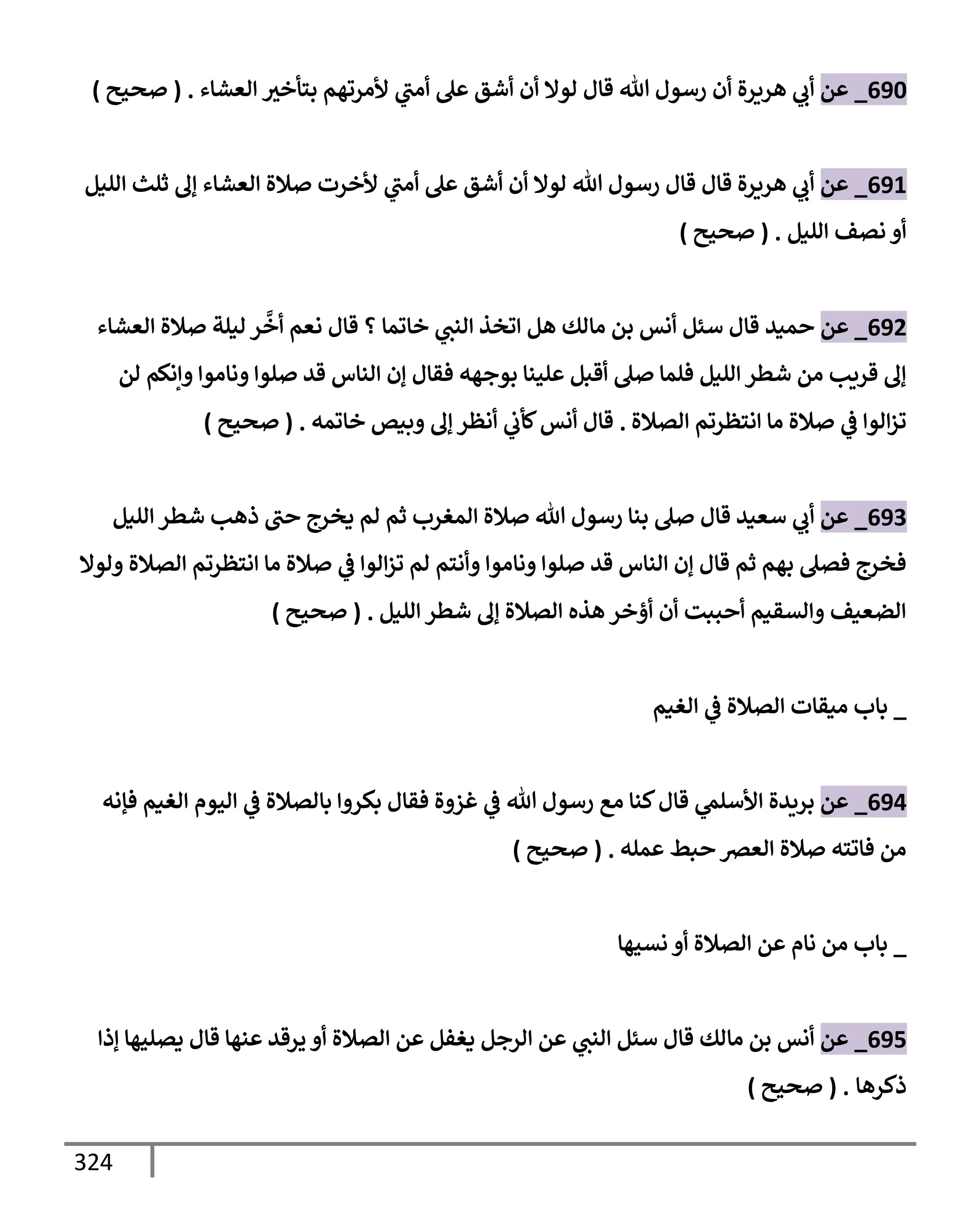 690_ عن أبي هريرة أن رسول الله قال لولا أن أشق على أمتي لأمرتهم بتأخير العشاء . ( صحيح )

691_ عن أبي هريرة قال قال رسول الله لولا أن أشق على أمتي لأخرت صلاة العشاء إلى ثلث الليل أو نصف الليل . ( صحيح )

692_ عن حميد قال سئل أنس بن مالك هل اتخذ النبي خاتما ؟ قال نعم أخَّر ليلة صلاة العشاء إلى قريب من شطر الليل فلما صلى أقبل علينا بوجهه فقال إن الناس قد صلوا وناموا وإنكم لن تزالوا في صلاة ما انتظرتم الصلاة . قال أنس كأني أنظر إلى وبيص خاتمه . ( صحيح )

693_ عن أبي سعيد قال صلى بنا رسول الله صلاة المغرب ثم لم يخرج حتى ذهب شطر الليل فخرج فصلى بهم ثم قال إن الناس قد صلوا وناموا وأنتم لم تزالوا في صلاة ما انتظرتم الصلاة ولولا الضعيف والسقيم أحببت أن أؤخر هذه الصلاة إلى شطر الليل . ( صحيح )

_ باب ميقات الصلاة في الغيم

694_ عن بريدة الأسلمي قال كنا مع رسول الله في غزوة فقال بكروا بالصلاة في اليوم الغيم فإنه من فاتته صلاة العصر حبط عمله . ( صحيح )

_ باب من نام عن الصلاة أو نسيها

695_ عن أنس بن مالك قال سئل النبي عن الرجل يغفل عن الصلاة أو يرقد عنها قال يصليها إذا ذكرها . ( صحيح )

324